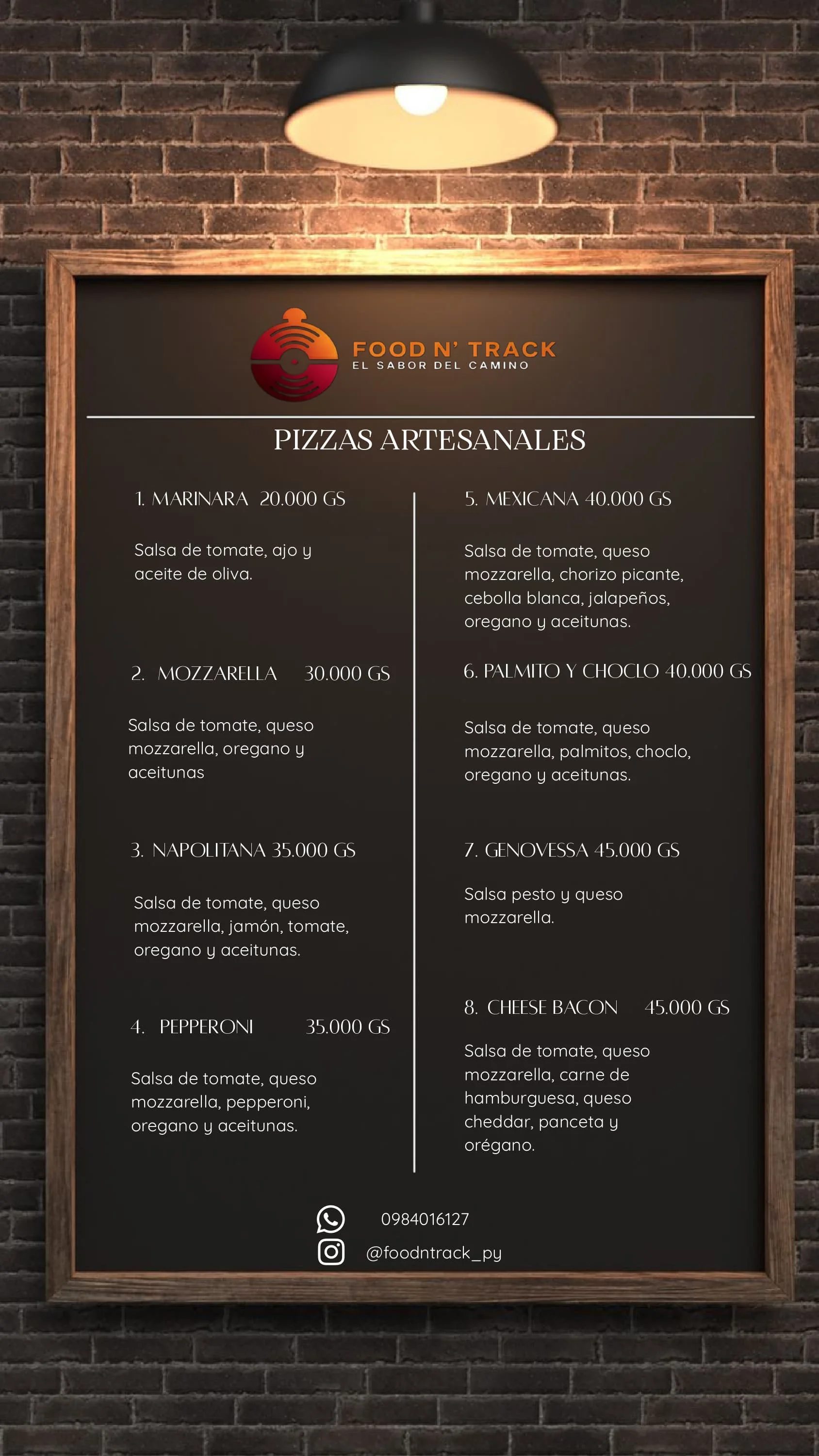 FOOD N' TRACK
EL SABOR DEL CAMINO

PIZZAS ARTESANALES

1. MARINARA 20.000 GS

Salsa de tomate, ajo y aceite de oliva.

2. MOZZARELLA 30.000 GS

Salsa de tomate, queso mozzarella, oregano y aceitunas

3. NAPOLITANA 35.000 GS

Salsa de tomate, queso mozzarella, jamón, tomate, oregano y aceitunas.

4. PEPPERONI 35.000 GS

Salsa de tomate, queso mozzarella, pepperoni, oregano y aceitunas.

5. MEXICANA 40.000 GS

Salsa de tomate, queso mozzarella, chorizo picante, cebolla blanca, jalapeños, oregano y aceitunas.

6. PALMITO Y CHOCLO 40.000 GS

Salsa de tomate, queso mozzarella, palmitos, choclo, oregano y aceitunas.

7. GENOVESSA 45.000 GS

Salsa pesto y queso mozzarella.

8. CHEESE BACON 45.000 GS

Salsa de tomate, queso mozzarella, carne de hamburguesa, queso cheddar, panceta y orégano.

0984016127
@foodntrack_py